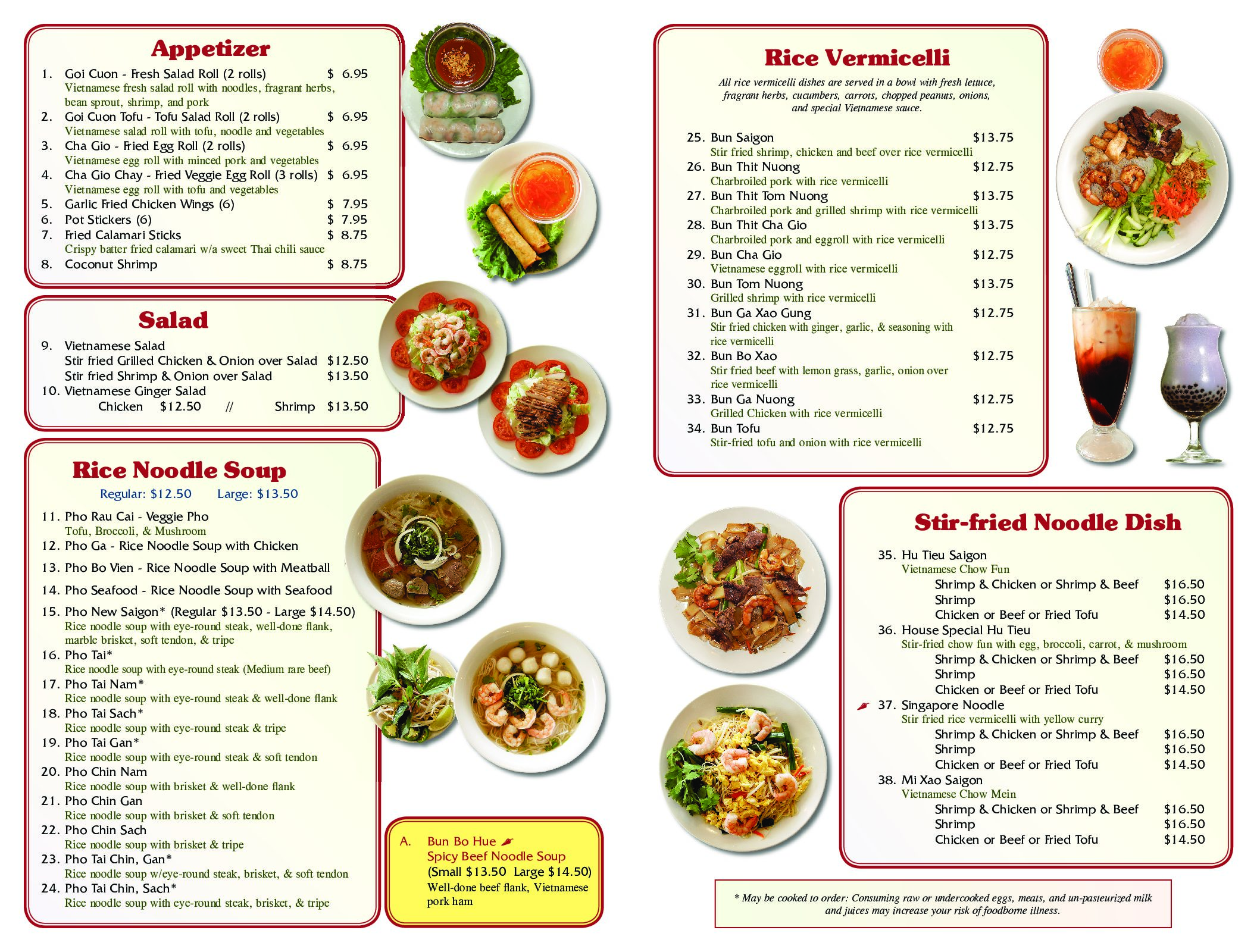 Appetizer

1. Goi Cuon - Fresh Salad Roll (2 rolls) $ 6.95
Vietnamese fresh salad roll with noodles, fragrant herbs, bean sprout, shrimp, and pork
2. Goi Cuon Tofu - Tofu Salad Roll (2 rolls) $ 6.95
Vietnamese salad roll with tofu, noodle and vegetables
3. Cha Gio - Fried Egg Roll (2 rolls) $ 6.95
Vietnamese egg roll with minced pork and vegetables
4. Cha Gio Chay - Fried Veggie Egg Roll (3 rolls) $ 6.95
Vietnamese egg roll with tofu and vegetables
5. Garlic Fried Chicken Wings (6) $ 7.95
6. Pot Stickers (6) $ 7.95
7. Fried Calamari Sticks $ 8.75
Crispy batter fried calamari w/a sweet Thai chili sauce
8. Coconut Shrimp $ 8.75

Salad

9. Vietnamese Salad
Stir fried Grilled Chicken & Onion over Salad $12.50
Stir fried Shrimp & Onion over Salad $13.50
10. Vietnamese Ginger Salad
Chicken $12.50 // Shrimp $13.50

Rice Noodle Soup

Regular: $12.50 Large: $13.50

11. Pho Rau Cai - Veggie Pho
Tofu, Broccoli, & Mushroom
12. Pho Ga - Rice Noodle Soup with Chicken
13. Pho Bo Vien - Rice Noodle Soup with Meatball
14. Pho Seafood - Rice Noodle Soup with Seafood
15. Pho New Saigon* (Regular $13.50 - Large $14.50)
Rice noodle soup with eye-round steak, well-done flank, marble brisket, soft tendon, & tripe
16. Pho Tai*
Rice noodle soup with eye-round steak (Medium rare beef)
17. Pho Tai Nam*
Rice noodle soup with eye-round steak & well-done flank
18. Pho Tai Sach*
Rice noodle soup with eye-round steak & tripe
19. Pho Tai Gan*
Rice noodle soup with eye-round steak & soft tendon
20. Pho Chin Nam
Rice noodle soup with brisket & well-done flank
21. Pho Chin Gan
Rice noodle soup with brisket & soft tendon
22. Pho Chin Sach
Rice noodle soup with brisket & tripe
23. Pho Tai Chin, Gan*
Rice noodle soup w/eye-round steak, brisket, & soft tendon
24. Pho Tai Chin, Sach*
Rice noodle soup with eye-round steak, brisket, & tripe

A. Bun Bo Hue
Spicy Beef Noodle Soup
(Small $13.50 Large $14.50)
Well-done beef flank, Vietnamese pork ham

Rice Vermicelli

All rice vermicelli dishes are served in a bowl with fresh lettuce, fragrant herbs, cucumbers, carrots, chopped peanuts, onions, and special Vietnamese sauce.

25. Bun Saigon $13.75
Stir fried shrimp, chicken and beef over rice vermicelli
26. Bun Thit Nuong $12.75
Charbroiled pork with rice vermicelli
27. Bun Thit Tom Nuong $13.75
Charbroiled pork and grilled shrimp with rice vermicelli
28. Bun Thit Cha Gio $13.75
Charbroiled pork and eggroll with rice vermicelli
29. Bun Cha Gio $12.75
Vietnamese eggroll with rice vermicelli
30. Bun Tom Nuong $13.75
Grilled shrimp with rice vermicelli
31. Bun Ga Xao Gung $12.75
Stir fried chicken with ginger, garlic, & seasoning with rice vermicelli
32. Bun Bo Xao $12.75
Stir fried beef with lemon grass, garlic, onion over rice vermicelli
33. Bun Ga Nuong $12.75
Grilled Chicken with rice vermicelli
34. Bun Tofu $12.75
Stir-fried tofu and onion with rice vermicelli

Stir-fried Noodle Dish

35. Hu Tieu Saigon
Vietnamese Chow Fun
Shrimp & Chicken or Shrimp & Beef $16.50
Shrimp $16.50
Chicken or Beef or Fried Tofu $14.50
36. House Special Hu Tieu
Stir-fried chow fun with egg, broccoli, carrot, & mushroom
Shrimp & Chicken or Shrimp & Beef $16.50
Shrimp $16.50
Chicken or Beef or Fried Tofu $14.50
37. Singapore Noodle
Stir fried rice vermicelli with yellow curry
Shrimp & Chicken or Shrimp & Beef $16.50
Shrimp $16.50
Chicken or Beef or Fried Tofu $14.50
38. Mi Xao Saigon
Vietnamese Chow Mein
Shrimp & Chicken or Shrimp & Beef $16.50
Shrimp $16.50
Chicken or Beef or Fried Tofu $14.50

* May be cooked to order: Consuming raw or undercooked eggs, meats, and un-pasteurized milk and juices may increase your risk of foodborne illness.